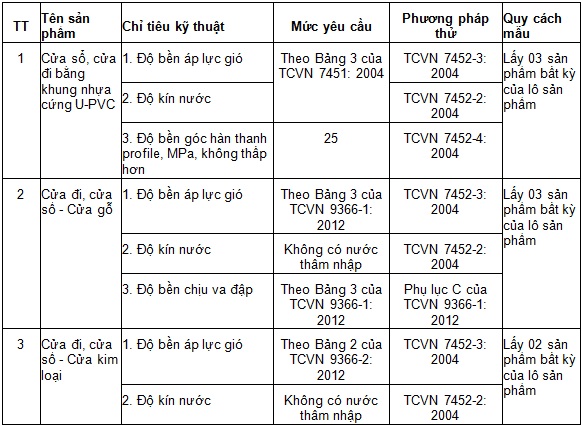 | TT | Tên sản phẩm | Chỉ tiêu kỹ thuật | Mức yêu cầu | Phương pháp thử | Quy cách mẫu |
|---|---|---|---|---|---|
| 1 | Cửa sổ, cửa đi bằng khung nhựa cứng U-PVC | 1. Độ bền áp lực gió | Theo Bảng 3 của TCVN 7451: 2004 | TCVN 7452-3: 2004 | Lấy 03 sản phẩm bất kỳ của lô sản phẩm |
| | | 2. Độ kín nước | | TCVN 7452-2: 2004 | |
| | | 3. Độ bền góc hàn thanh profile, MPa, không thấp hơn | 25 | TCVN 7452-4: 2004 | |
| 2 | Cửa đi, cửa sổ - Cửa gỗ | 1. Độ bền áp lực gió | Theo Bảng 3 của TCVN 9366-1: 2012 | TCVN 7452-3: 2004 | Lấy 03 sản phẩm bất kỳ của lô sản phẩm |
| | | 2. Độ kín nước | Không có nước thâm nhập | TCVN 7452-2: 2004 | |
| | | 3. Độ bền chịu va đập | Theo Bảng 3 của TCVN 9366-1: 2012 | Phụ lục C của TCVN 9366-1: 2012 | |
| 3 | Cửa đi, cửa sổ - Cửa kim loại | 1. Độ bền áp lực gió | Theo Bảng 2 của TCVN 9366-2: 2012 | TCVN 7452-3: 2004 | Lấy 02 sản phẩm bất kỳ của lô sản phẩm |
| | | 2. Độ kín nước | Không có nước thâm nhập | TCVN 7452-2: 2004 | |